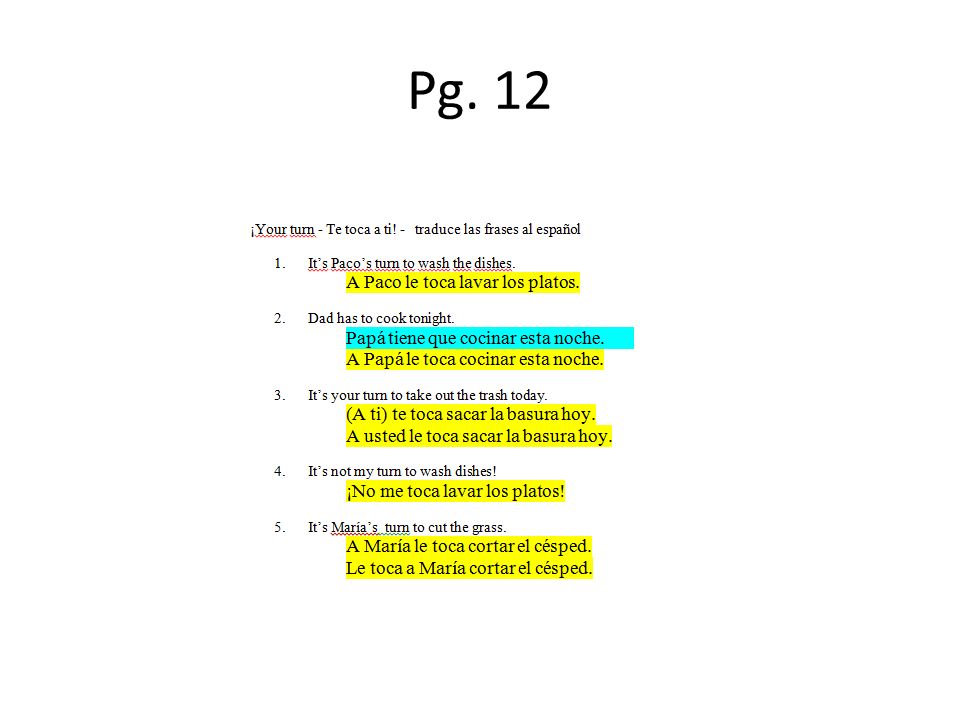 Pg. 12

¡Your turn - Te toca a ti! - traduce las frases al español

1. It's Paco's turn to wash the dishes.
A Paco le toca lavar los platos.

2. Dad has to cook tonight.
Papá tiene que cocinar esta noche.
A Papá le toca cocinar esta noche.

3. It's your turn to take out the trash today.
(A ti) te toca sacar la basura hoy.
A usted le toca sacar la basura hoy.

4. It's not my turn to wash dishes!
¡No me toca lavar los platos!

5. It's María's turn to cut the grass.
A María le toca cortar el césped.
Le toca a María cortar el césped.